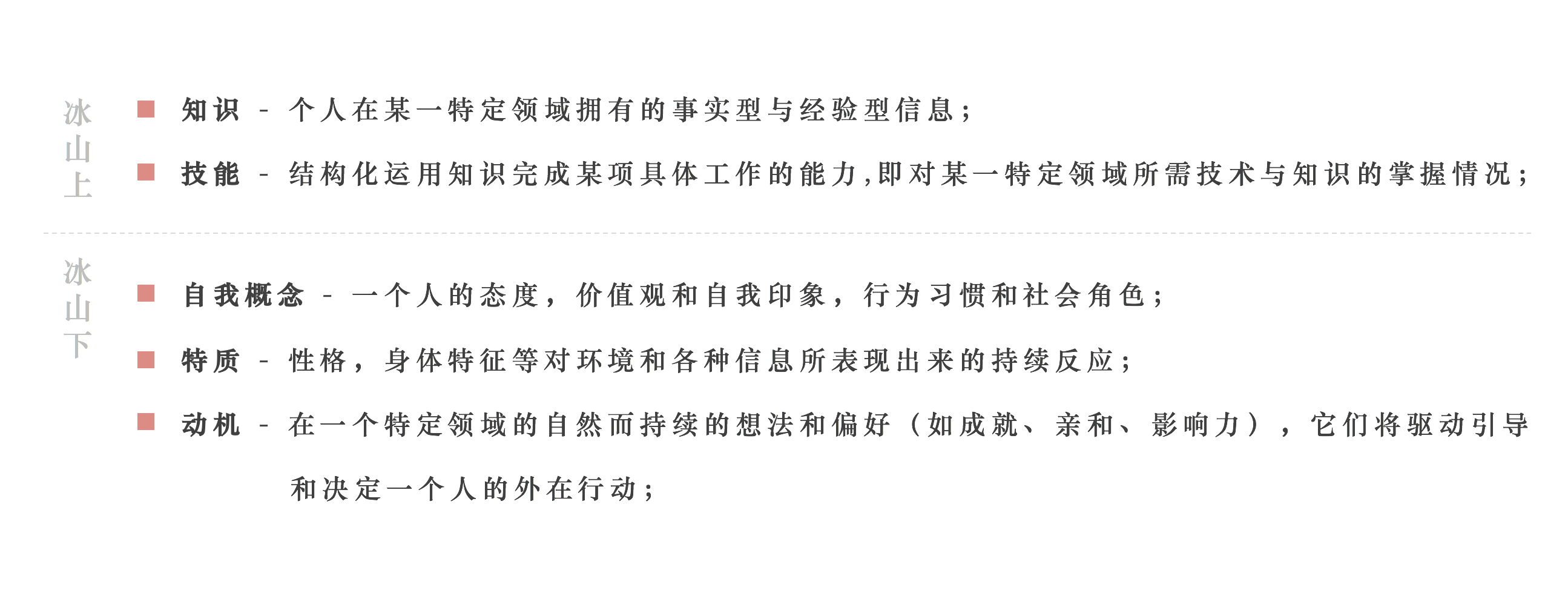 冰山上

• 知识 - 个人在某一特定领域拥有的事实型与经验型信息;

• 技能 - 结构化运用知识完成某项具体工作的能力,即对某一特定领域所需技术与知识的掌握情况;

冰山下

• 自我概念 - 一个人的态度，价值观和自我印象，行为习惯和社会角色;

• 特质 - 性格，身体特征等对环境和各种信息所表现出来的持续反应;

• 动机 - 在一个特定领域的自然而持续的想法和偏好（如成就、亲和、影响力），它们将驱动引导和决定一个人的外在行动;